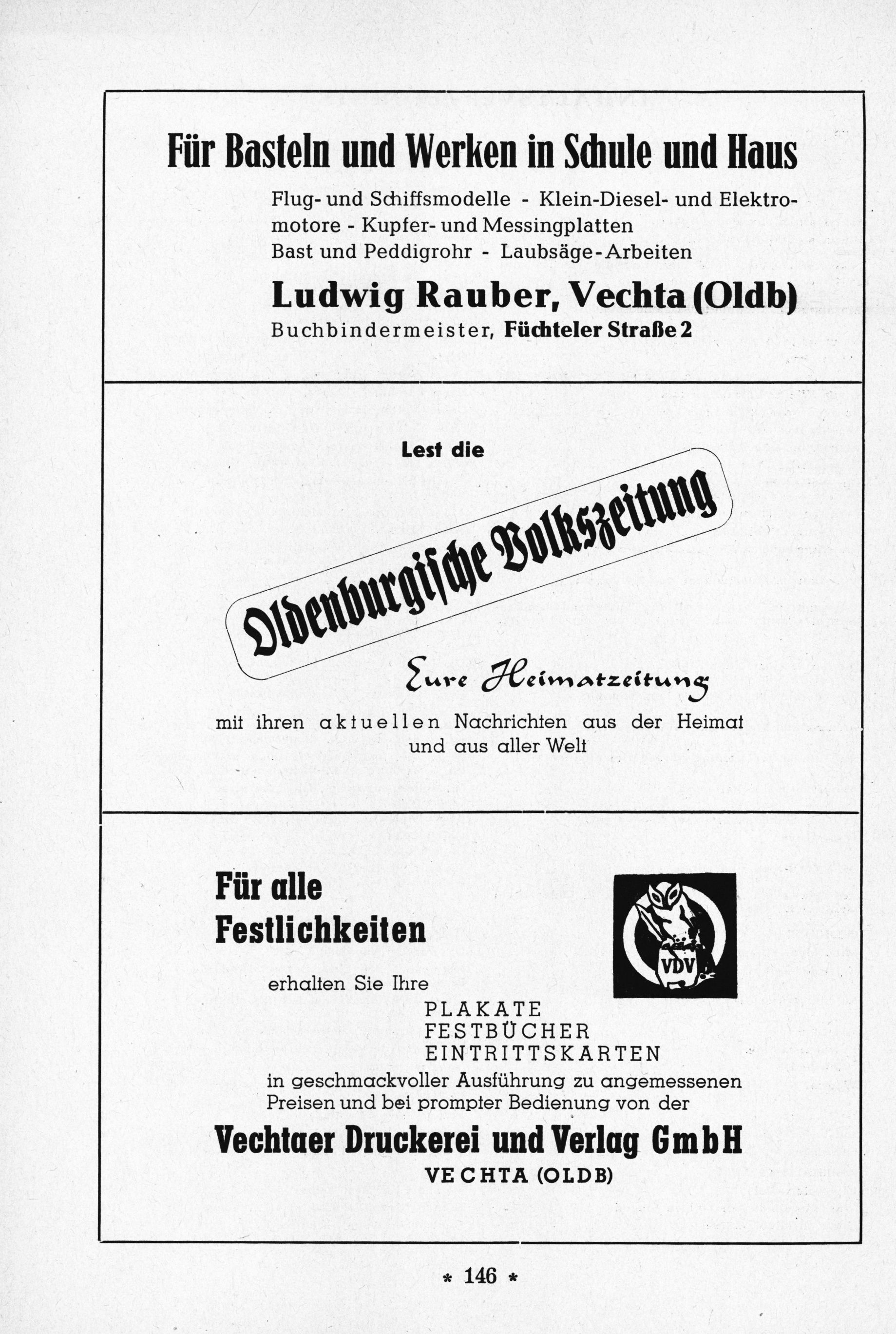 Für Basteln und Werken in Schule und Haus

Flug- und Schiffsmodelle - Klein-Diesel- und Elektromotore - Kupfer- und Messingplatten
Bast und Peddigrohr - Laubsäge-Arbeiten

Ludwig Rauber, Vechta (Oldb)
Buchbindermeister, Füchteler Straße 2

Lest die

Oldenburgische Volkszeitung

Eure Heimatzeitung

mit ihren aktuellen Nachrichten aus der Heimat und aus aller Welt

Für alle Festlichkeiten

VDV

erhalten Sie Ihre
PLAKATE
FESTBÜCHER
EINTRITTSKARTEN
in geschmackvoller Ausführung zu angemessenen Preisen und bei prompter Bedienung von der

Vechtaer Druckerei und Verlag GmbH
VECHTA (OLDB)

* 146 *